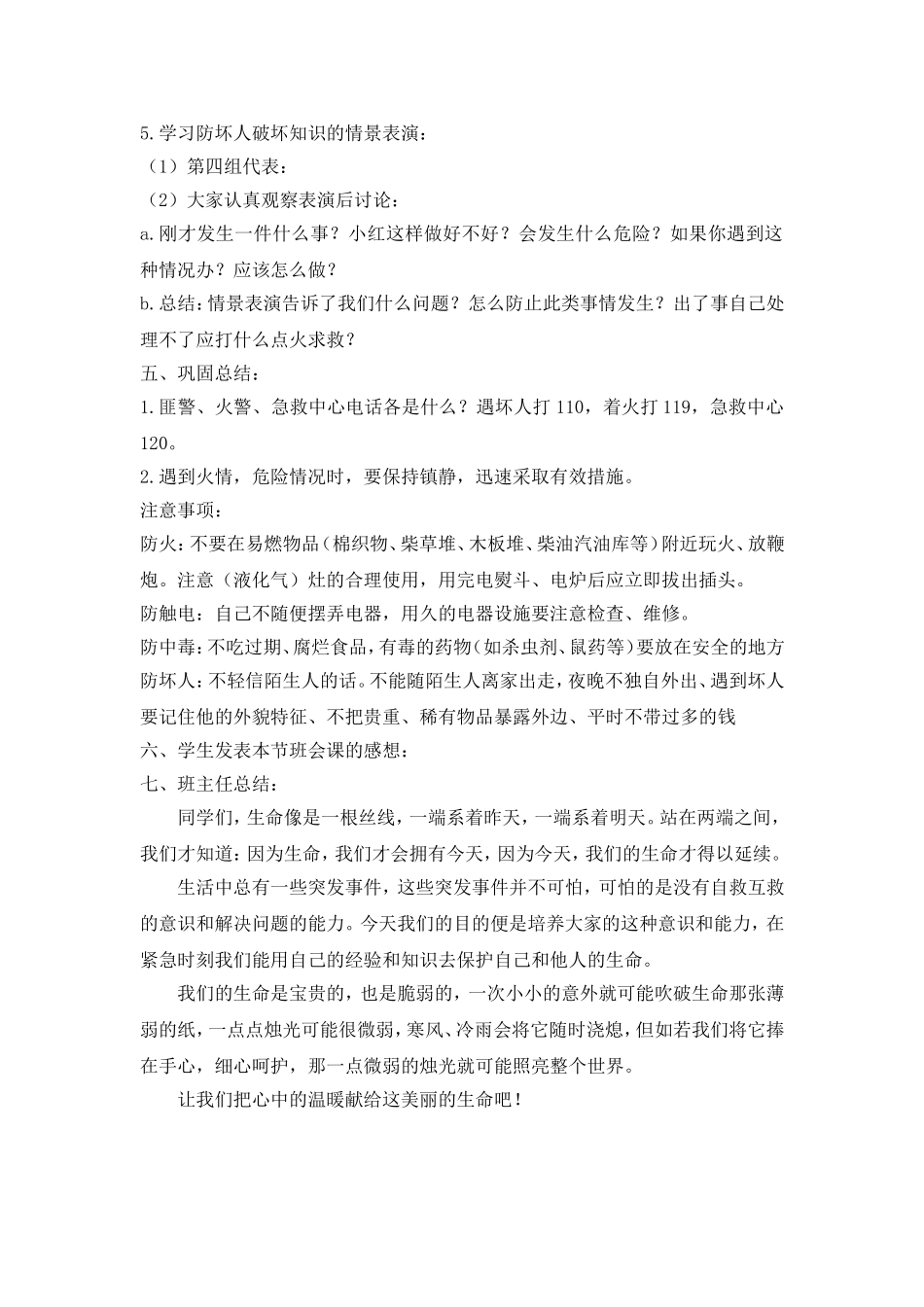 5.学习防坏人破坏知识的情景表演：
（1）第四组代表：
（2）大家认真观察表演后讨论：
a.刚才发生一件什么事？小红这样做好不好？会发生什么危险？如果你遇到这种情况办？应该怎么做？
b.总结：情景表演告诉了我们什么问题？怎么防止此类事情发生？出了事自己处理不了应打什么点火求救？
五、巩固总结：
1.匪警、火警、急救中心电话各是什么？遇坏人打 110，着火打 119，急救中心 120。
2.遇到火情，危险情况时，要保持镇静，迅速采取有效措施。
注意事项：
防火：不要在易燃物品（棉织物、柴草堆、木板堆、柴油汽油库等）附近玩火、放鞭炮。注意（液化气）灶的合理使用，用完电熨斗、电炉后应立即拔出插头。
防触电：自己不随便摆弄电器，用久的电器设施要注意检查、维修。
防中毒：不吃过期、腐烂食品，有毒的药物（如杀虫剂、鼠药等）要放在安全的地方
防坏人：不轻信陌生人的话。不能随陌生人离家出走，夜晚不独自外出、遇到坏人要记住他的外貌特征、不把贵重、稀有物品暴露外边、平时不带过多的钱
六、学生发表本节班会课的感想：
七、班主任总结：
同学们，生命像是一根丝线，一端系着昨天，一端系着明天。站在两端之间，我们才知道：因为生命，我们才会拥有今天，因为今天，我们的生命才得以延续。
生活中总有一些突发事件，这些突发事件并不可怕，可怕的是没有自救互救的意识和解决问题的能力。今天我们的目的便是培养大家的这种意识和能力，在紧急时刻我们能用自己的经验和知识去保护自己和他人的生命。
我们的生命是宝贵的，也是脆弱的，一次小小的意外就可能吹破生命那张薄弱的纸，一点点烛光可能很微弱，寒风、冷雨会将它随时浇熄，但如若我们将它捧在手心，细心呵护，那一点微弱的烛光就可能照亮整个世界。
让我们把心中的温暖献给这美丽的生命吧！